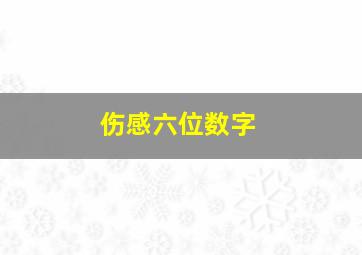 伤感六位数字